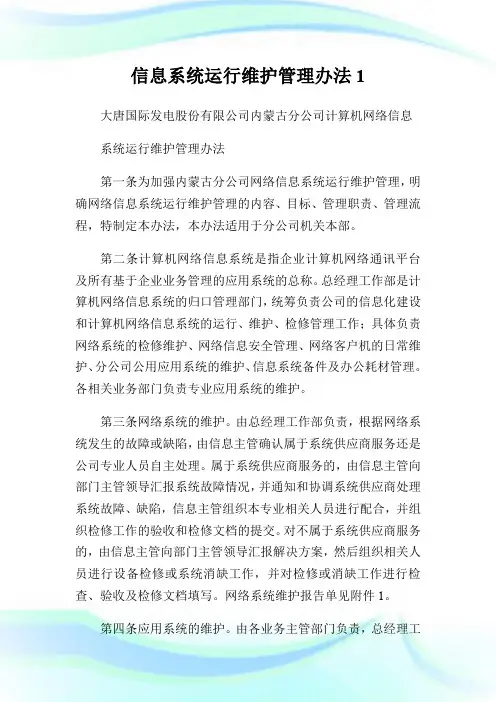 信息系统运行维护管理办法 1

大唐国际发电股份有限公司内蒙古分公司计算机网络信息

系统运行维护管理办法

第一条为加强内蒙古分公司网络信息系统运行维护管理，明确网络信息系统运行维护管理的内容、目标、管理职责、管理流程，特制定本办法，本办法适用于分公司机关本部。

第二条计算机网络信息系统是指企业计算机网络通讯平台及所有基于企业业务管理的应用系统的总称。总经理工作部是计算机网络信息系统的归口管理部门，统筹负责公司的信息化建设和计算机网络信息系统的运行、维护、检修管理工作；具体负责网络系统的检修维护、网络信息安全管理、网络客户机的日常维护、分公司公用应用系统的维护、信息系统备件及办公耗材管理。各相关业务部门负责专业应用系统的维护。

第三条网络系统的维护。由总经理工作部负责，根据网络系统发生的故障或缺陷，由信息主管确认属于系统供应商服务还是公司专业人员自主处理。属于系统供应商服务的，由信息主管向部门主管领导汇报系统故障情况，并通知和协调系统供应商处理系统故障、缺陷，信息主管组织本专业相关人员进行配合，并组织检修工作的验收和检修文档的提交。对不属于系统供应商服务的，由信息主管向部门主管领导汇报解决方案，然后组织相关人员进行设备检修或系统消缺工作，并对检修或消缺工作进行检查、验收及检修文档填写。网络系统维护报告单见附件 1。

第四条应用系统的维护。由各业务主管部门负责，总经理工